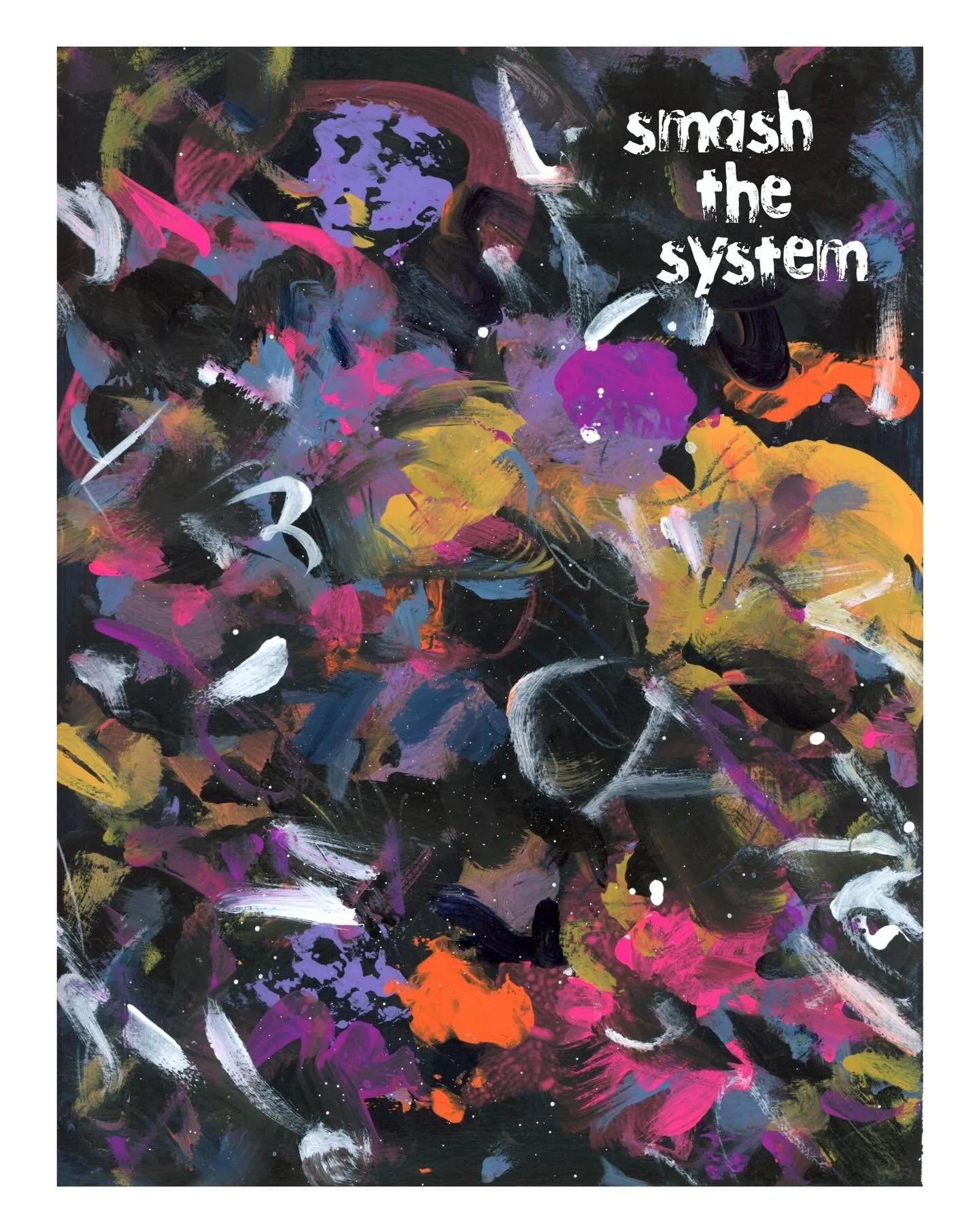 smash
the
system